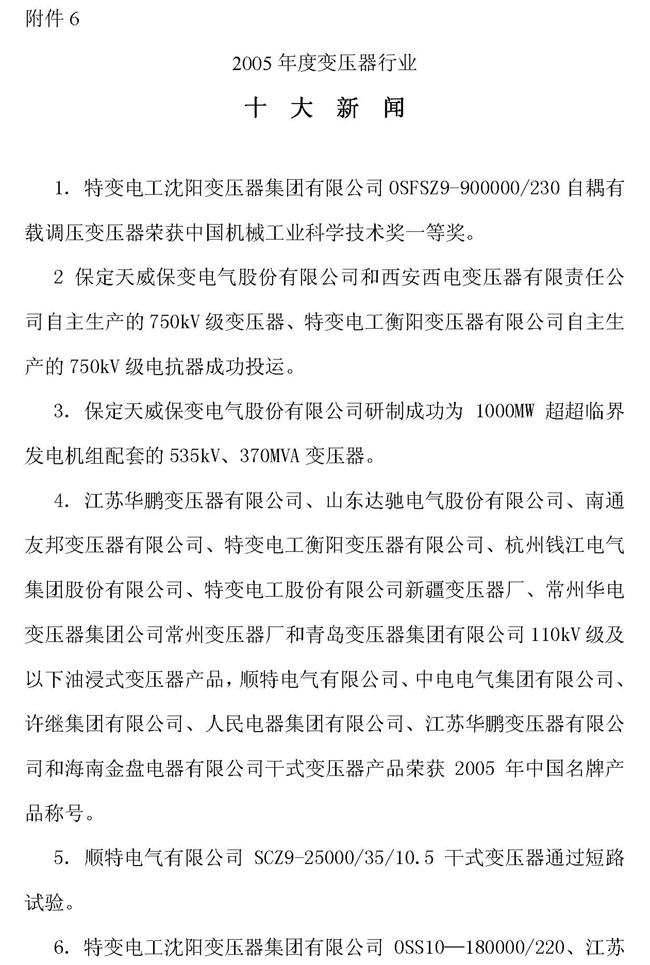 附件 6

2005 年度变压器行业

十 大 新 闻

1. 特变电工沈阳变压器集团有限公司 OSFSZ9-900000/230 自耦有载调压变压器荣获中国机械工业科学技术奖一等奖。

2 保定天威保变电气股份有限公司和西安西电变压器有限责任公司自主生产的 750kV 级变压器、特变电工衡阳变压器有限公司自主生产的 750kV 级电抗器成功投运。

3. 保定天威保变电气股份有限公司研制成功为 1000MW 超超临界发电机组配套的 535kV、370MVA 变压器。

4. 江苏华鹏变压器有限公司、山东达驰电气股份有限公司、南通友邦变压器有限公司、特变电工衡阳变压器有限公司、杭州钱江电气集团股份有限公司、特变电工股份有限公司新疆变压器厂、常州华电变压器集团公司常州变压器厂和青岛变压器集团有限公司 110kV 级及以下油浸式变压器产品，顺特电气有限公司、中电电气集团有限公司、许继集团有限公司、人民电器集团有限公司、江苏华鹏变压器有限公司和海南金盘电器有限公司干式变压器产品荣获 2005 年中国名牌产品称号。

5. 顺特电气有限公司 SCZ9-25000/35/10.5 干式变压器通过短路试验。

6. 特变电工沈阳变压器集团有限公司 OSS10—180000/220、江苏